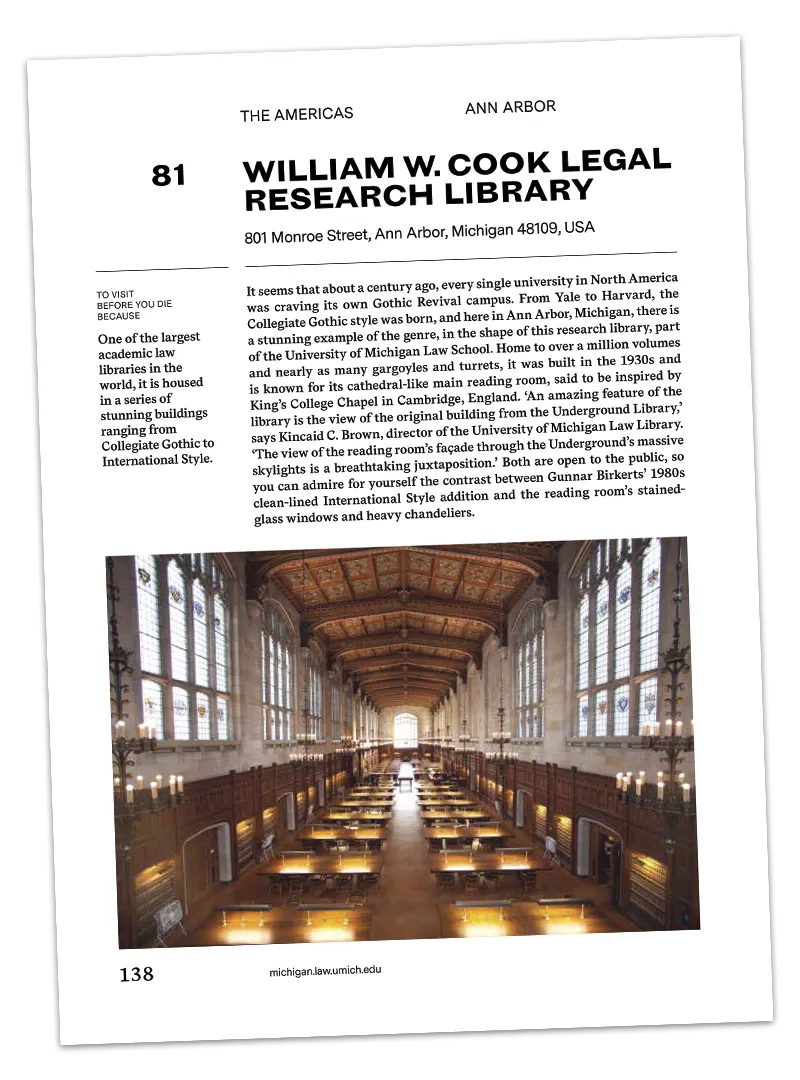 THE AMERICAS

ANN ARBOR

81

WILLIAM W. COOK LEGAL RESEARCH LIBRARY

801 Monroe Street, Ann Arbor, Michigan 48109, USA

TO VISIT BEFORE YOU DIE BECAUSE

One of the largest academic law libraries in the world, it is housed in a series of stunning buildings ranging from Collegiate Gothic to International Style.

It seems that about a century ago, every single university in North America was craving its own Gothic Revival campus. From Yale to Harvard, the Collegiate Gothic style was born, and here in Ann Arbor, Michigan, there is a stunning example of the genre, in the shape of this research library, part of the University of Michigan Law School. Home to over a million volumes and nearly as many gargoyles and turrets, it was built in the 1930s and is known for its cathedral-like main reading room, said to be inspired by King's College Chapel in Cambridge, England. 'An amazing feature of the library is the view of the original building from the Underground Library,' says Kincaid C. Brown, director of the University of Michigan Law Library. 'The view of the reading room's façade through the Underground's massive skylights is a breathtaking juxtaposition.' Both are open to the public, so you can admire for yourself the contrast between Gunnar Birkerts' 1980s clean-lined International Style addition and the reading room's stained-glass windows and heavy chandeliers.

138

michigan.law.umich.edu